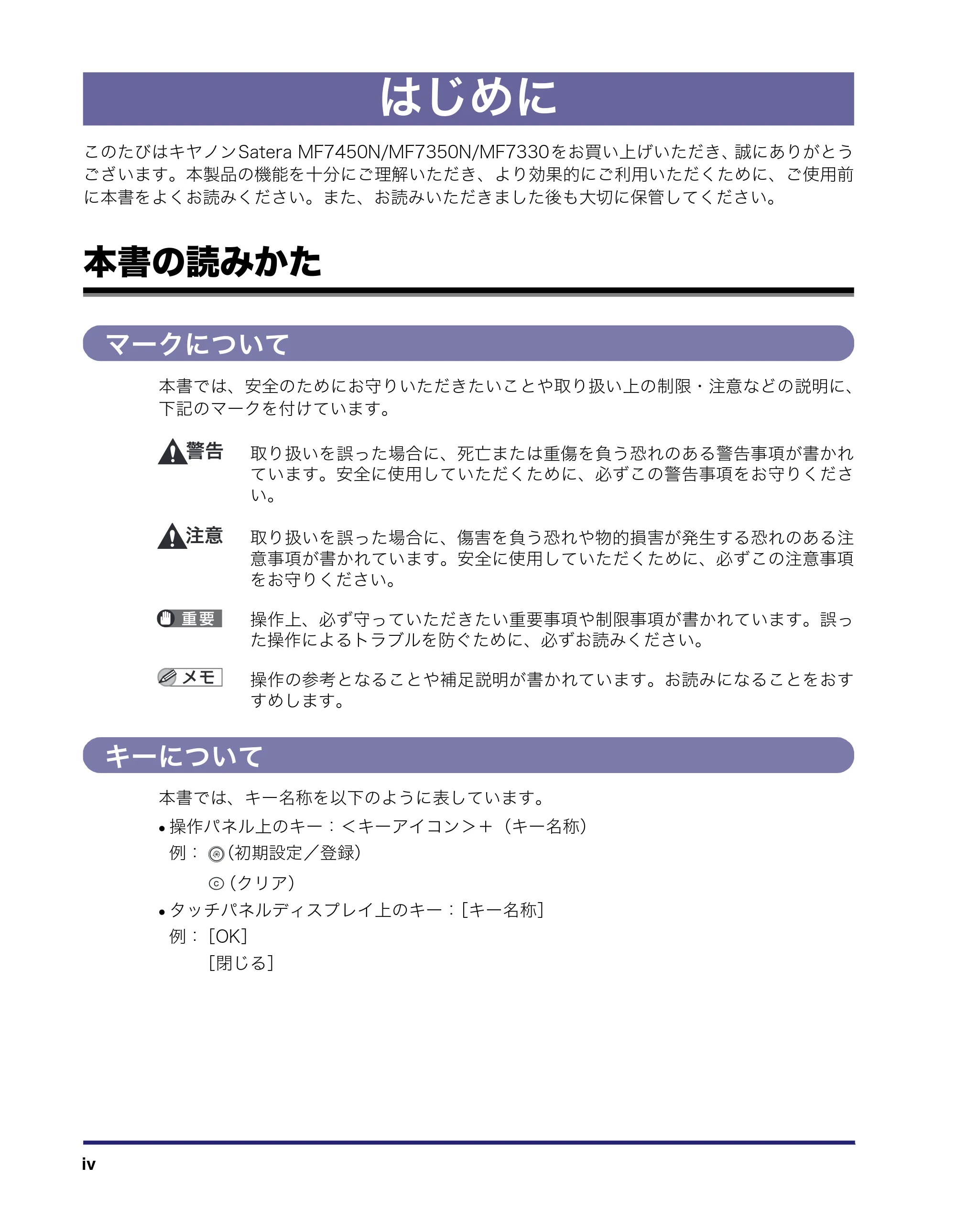 はじめに

このたびはキヤノンSatera MF7450N/MF7350N/MF7330をお買い上げいただき、誠にありがとうございます。本製品の機能を十分にご理解いただき、より効果的にご利用いただくために、ご使用前に本書をよくお読みください。また、お読みいただきました後も大切に保管してください。

本書の読みかた

マークについて

本書では、安全のためにお守りいただきたいことや取り扱い上の制限・注意などの説明に、下記のマークを付けています。

警告 取り扱いを誤った場合に、死亡または重傷を負う恐れのある警告事項が書かれています。安全に使用していただくために、必ずこの警告事項をお守りください。

注意 取り扱いを誤った場合に、傷害を負う恐れや物的損害が発生する恐れのある注意事項が書かれています。安全に使用していただくために、必ずこの注意事項をお守りください。

重要 操作上、必ず守っていただきたい重要事項や制限事項が書かれています。誤った操作によるトラブルを防ぐために、必ずお読みください。

メモ 操作の参考となることや補足説明が書かれています。お読みになることをおすすめします。

キーについて

本書では、キー名称を以下のように表しています。

• 操作パネル上のキー：<キーアイコン>+（キー名称）
例：(初期設定／登録)
(クリア)

• タッチパネルディスプレイ上のキー：[キー名称]
例：[OK]
[閉じる]

iv